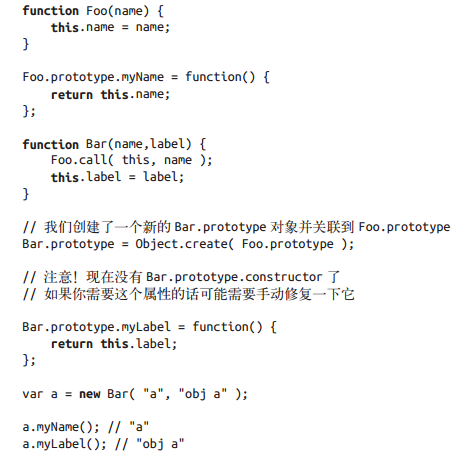 function Foo(name) {
    this.name = name;
}

Foo.prototype.myName = function() {
    return this.name;
};

function Bar(name,label) {
    Foo.call( this, name );
    this.label = label;
}

// 我们创建了一个新的 Bar.prototype 对象并关联到 Foo.prototype
Bar.prototype = Object.create( Foo.prototype );

// 注意！现在没有 Bar.prototype.constructor 了
// 如果你需要这个属性的话可能需要手动修复一下它

Bar.prototype.myLabel = function() {
    return this.label;
};

var a = new Bar( "a", "obj a" );

a.myName(); // "a"
a.myLabel(); // "obj a"